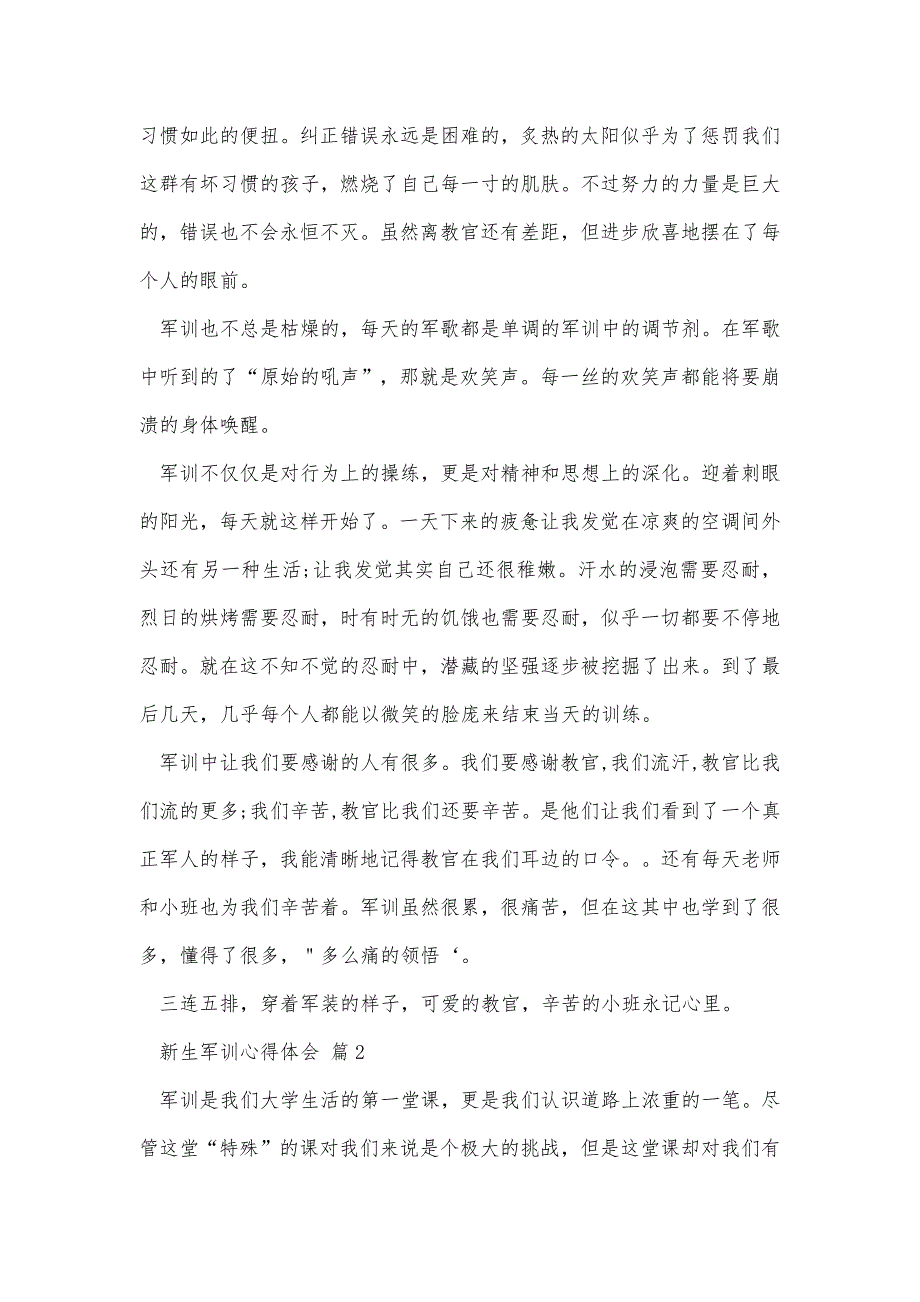 习惯如此的便扭。纠正错误永远是困难的，炙热的太阳似乎为了惩罚我们这群有坏习惯的孩子，燃烧了自己每一寸的肌肤。不过努力的力量是巨大的，错误也不会永恒不灭。虽然离教官还有差距，但进步欣喜地摆在了每个人的眼前。

军训也不总是枯燥的，每天的军歌都是单调的军训中的调节剂。在军歌中听到的了“原始的吼声”，那就是欢笑声。每一丝的欢笑声都能将要崩溃的身体唤醒。

军训不仅仅是对行为上的操练，更是对精神和思想上的深化。迎着刺眼的阳光，每天就这样开始了。一天下来的疲惫让我发觉在凉爽的空调间外头还有另一种生活;让我发觉其实自己还很稚嫩。汗水的浸泡需要忍耐，烈日的烘烤需要忍耐，时有时无的饥饿也需要忍耐，似乎一切都要不停地忍耐。就在这不知不觉的忍耐中，潜藏的坚强逐步被挖掘了出来。到了最后几天，几乎每个人都能以微笑的脸庞来结束当天的训练。

军训中让我们要感谢的人有很多。我们要感谢教官,我们流汗,教官比我们流的更多;我们辛苦,教官比我们还要辛苦。是他们让我们看到了一个真正军人的样子，我能清晰地记得教官在我们耳边的口令。。还有每天老师和小班也为我们辛苦着。军训虽然很累，很痛苦，但在这其中也学到了很多，懂得了很多，＂多么痛的领悟‘。

三连五排，穿着军装的样子，可爱的教官，辛苦的小班永记心里。

新生军训心得体会 篇2

军训是我们大学生活的第一堂课，更是我们认识道路上浓重的一笔。尽管这堂“特殊”的课对我们来说是个极大的挑战，但是这堂课却对我们有